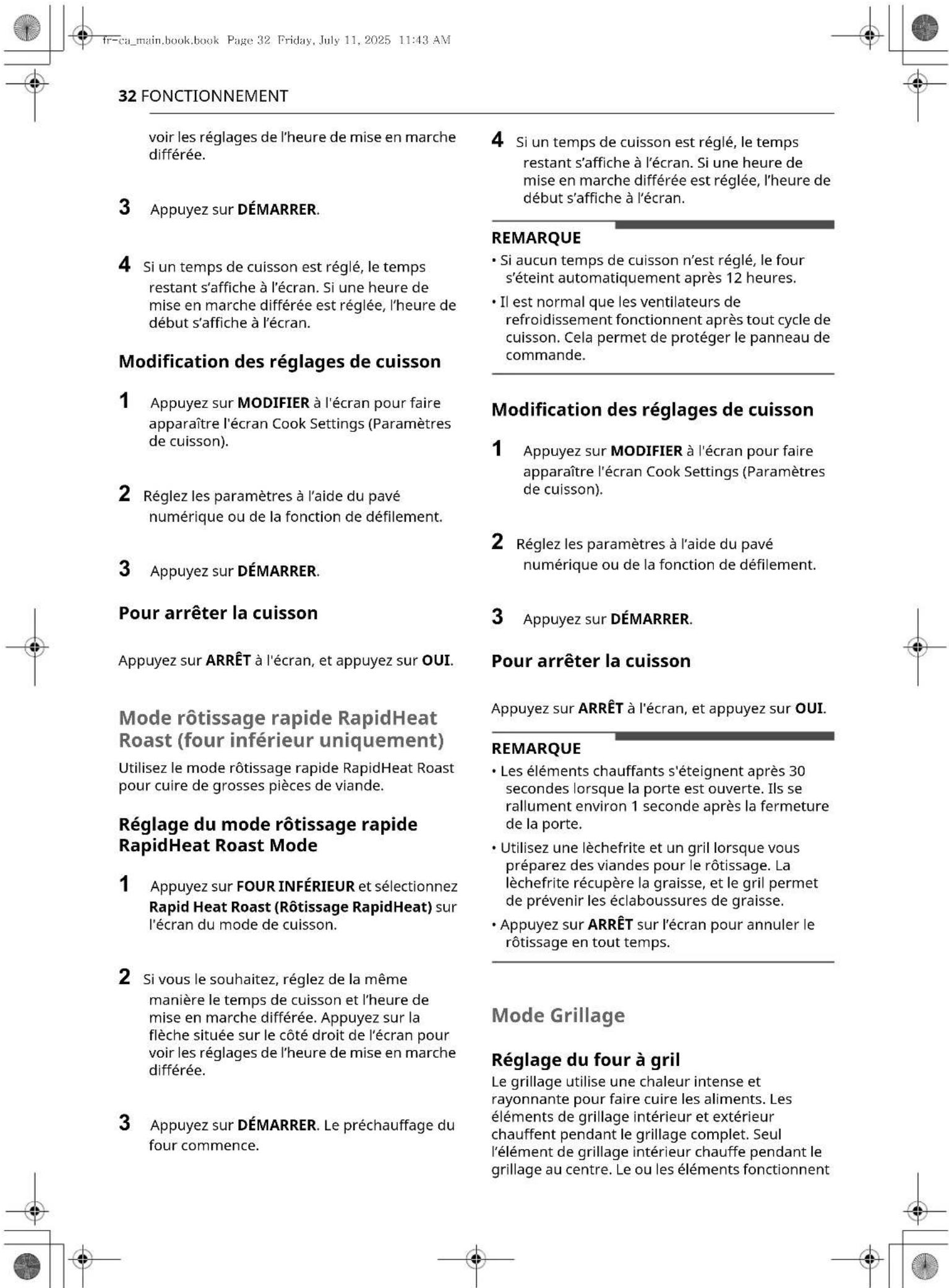 fr-ca_main.book.book Page 32 Friday, July 11, 2025 11:43 AM

32 FONCTIONNEMENT

voir les réglages de l'heure de mise en marche différée.

3 Appuyez sur DÉMARRER.

4 Si un temps de cuisson est réglé, le temps restant s'affiche à l'écran. Si une heure de mise en marche différée est réglée, l'heure de début s'affiche à l'écran.

Modification des réglages de cuisson

1 Appuyez sur MODIFIER à l'écran pour faire apparaître l'écran Cook Settings (Paramètres de cuisson).

2 Réglez les paramètres à l'aide du pavé numérique ou de la fonction de défilement.

3 Appuyez sur DÉMARRER.

Pour arrêter la cuisson

Appuyez sur ARRÊT à l'écran, et appuyez sur OUI.

Mode rôtissage rapide RapidHeat Roast (four inférieur uniquement)

Utilisez le mode rôtissage rapide RapidHeat Roast pour cuire de grosses pièces de viande.

Réglage du mode rôtissage rapide RapidHeat Roast Mode

1 Appuyez sur FOUR INFÉRIEUR et sélectionnez Rapid Heat Roast (Rôtissage RapidHeat) sur l'écran du mode de cuisson.

2 Si vous le souhaitez, réglez de la même manière le temps de cuisson et l'heure de mise en marche différée. Appuyez sur la flèche située sur le côté droit de l'écran pour voir les réglages de l'heure de mise en marche différée.

3 Appuyez sur DÉMARRER. Le préchauffage du four commence.

4 Si un temps de cuisson est réglé, le temps restant s'affiche à l'écran. Si une heure de mise en marche différée est réglée, l'heure de début s'affiche à l'écran.

REMARQUE
• Si aucun temps de cuisson n'est réglé, le four s'éteint automatiquement après 12 heures.
• Il est normal que les ventilateurs de refroidissement fonctionnent après tout cycle de cuisson. Cela permet de protéger le panneau de commande.

Modification des réglages de cuisson

1 Appuyez sur MODIFIER à l'écran pour faire apparaître l'écran Cook Settings (Paramètres de cuisson).

2 Réglez les paramètres à l'aide du pavé numérique ou de la fonction de défilement.

3 Appuyez sur DÉMARRER.

Pour arrêter la cuisson

Appuyez sur ARRÊT à l'écran, et appuyez sur OUI.

REMARQUE
• Les éléments chauffants s'éteignent après 30 secondes lorsque la porte est ouverte. Ils se rallument environ 1 seconde après la fermeture de la porte.
• Utilisez une lèchefrite et un gril lorsque vous préparez des viandes pour le rôtissage. La lèchefrite récupère la graisse, et le gril permet de prévenir les éclaboussures de graisse.
• Appuyez sur ARRÊT sur l'écran pour annuler le rôtissage en tout temps.

Mode Grillage

Réglage du four à gril
Le grillage utilise une chaleur intense et rayonnante pour faire cuire les aliments. Les éléments de grillage intérieur et extérieur chauffent pendant le grillage complet. Seul l'élément de grillage intérieur chauffe pendant le grillage au centre. Le ou les éléments fonctionnent